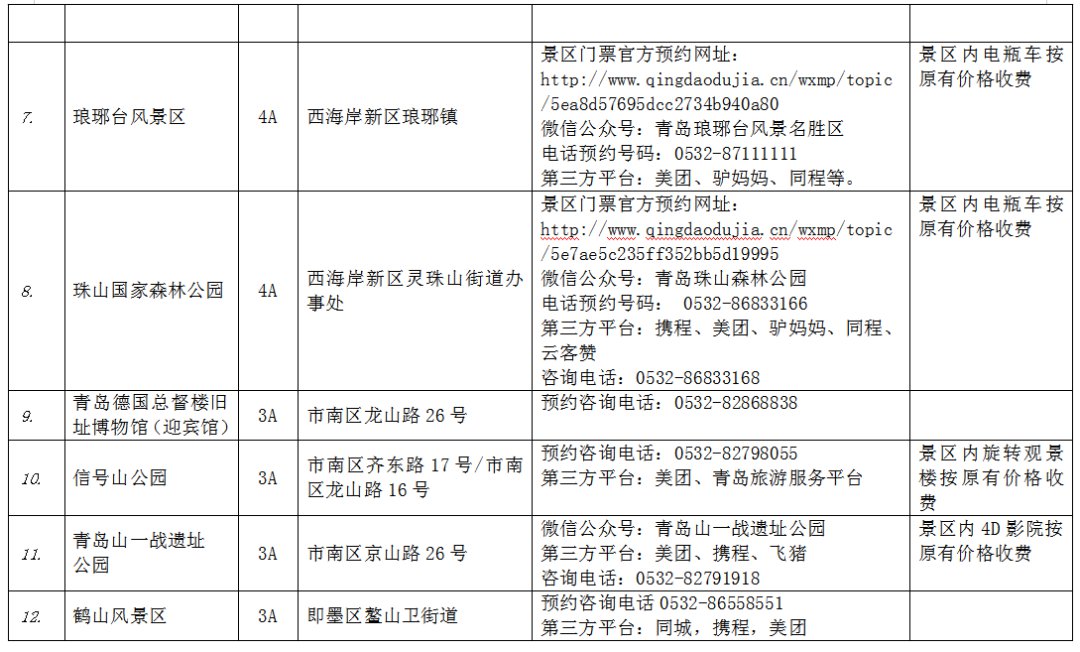 |  |  |  |  |  |  |
|---|---|---|---|---|---|
| 7. | 琅琊台风景区 | 4A | 西海岸新区琅琊镇 | 景区门票官方预约网址：http://www.qingdaodujia.cn/wxmp/topic/5ea8d57695dcc2734b940a80 微信公众号：青岛琅琊台风景名胜区 电话预约号码：0532-87111111 第三方平台：美团、驴妈妈、同程等。 | 景区内电瓶车按原有价格收费 |
| 8. | 珠山国家森林公园 | 4A | 西海岸新区灵珠山街道办事处 | 景区门票官方预约网址：http://www.qingdaodujia.cn/wxmp/topic/5e7ae5c235ff352bb5d19995 微信公众号：青岛珠山森林公园 电话预约号码： 0532-86833166 第三方平台：携程、美团、驴妈妈、同程、云客赞 咨询电话：0532-86833168 | 景区内电瓶车按原有价格收费 |
| 9. | 青岛德国总督楼旧址博物馆（迎宾馆） | 3A | 市南区龙山路 26 号 | 预约咨询电话：0532-82868838 |  |
| 10. | 信号山公园 | 3A | 市南区齐东路 17 号/市南区龙山路 16 号 | 预约咨询电话：0532-82798055 第三方平台：美团、青岛旅游服务平台 | 景区内旋转观景楼按原有价格收费 |
| 11. | 青岛山一战遗址公园 | 3A | 市南区京山路 26 号 | 微信公众号：青岛山一战遗址公园 第三方平台：美团、携程、飞猪 咨询电话：0532-82791918 | 景区内 4D 影院按原有价格收费 |
| 12. | 鹤山风景区 | 3A | 即墨区鳌山卫街道 | 预约咨询电话 0532-86558551 第三方平台：同城，携程，美团 |  |